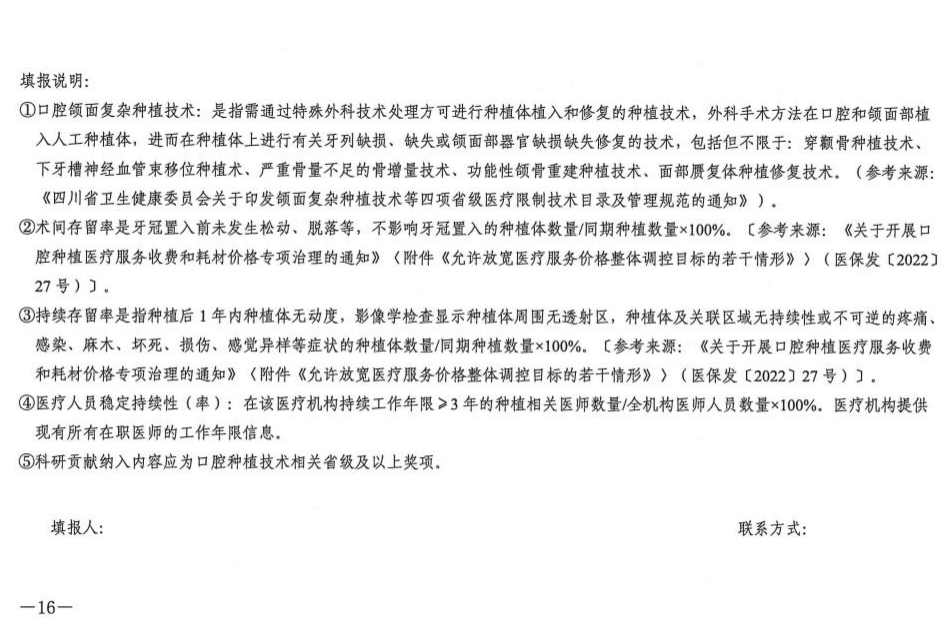 填报说明:

①口腔颌面复杂种植技术:是指需通过特殊外科技术处理方可进行种植体植入和修复的种植技术,外科手术方法在口腔和颌面部植入人工种植体,进而在种植体上进行有关牙列缺损、缺失或颌面部器官缺损缺失修复的技术,包括但不限于:穿颧骨种植技术、下牙槽神经血管束移位种植术、严重骨量不足的骨增量技术、功能性颌骨重建种植技术、面部赝复体种植修复技术。(参考来源:《四川省卫生健康委员会关于印发颌面复杂种植技术等四项省级医疗限制技术目录及管理规范的通知》)。

②术间存留率是牙冠置入前未发生松动、脱落等,不影响牙冠置入的种植体数量/同期种植数量×100%。〔参考来源:《关于开展口腔种植医疗服务收费和耗材价格专项治理的通知》〈附件《允许放宽医疗服务价格整体调控目标的若干情形》〉(医保发〔2022〕27号)〕。

③持续存留率是指种植后1年内种植体无动度,影像学检查显示种植体周围无透射区,种植体及关联区域无持续性或不可逆的疼痛、感染、麻木、坏死、损伤、感觉异样等症状的种植体数量/同期种植数量×100%。〔参考来源:《关于开展口腔种植医疗服务收费和耗材价格专项治理的通知》〈附件《允许放宽医疗服务价格整体调控目标的若干情形》〉(医保发〔2022〕27号)〕。

④医疗人员稳定持续性(率):在该医疗机构持续工作年限≥3年的种植相关医师数量/全机构医师人员数量×100%。医疗机构提供现有所有在职医师的工作年限信息。

⑤科研贡献纳入内容应为口腔种植技术相关省级及以上奖项。

填报人: 联系方式:

—16—